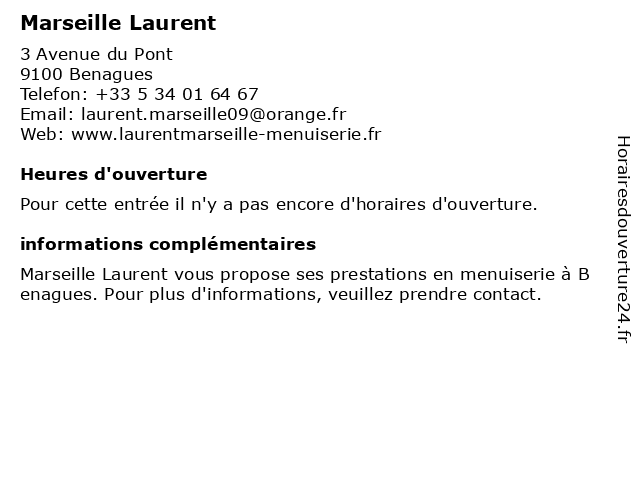 Marseille Laurent

3 Avenue du Pont
9100 Benagues
Telefon: +33 5 34 01 64 67
Email: laurent.marseille09@orange.fr
Web: www.laurentmarseille-menuiserie.fr

Heures d'ouverture

Pour cette entrée il n'y a pas encore d'horaires d'ouverture.

informations complémentaires

Marseille Laurent vous propose ses prestations en menuiserie à B enagues. Pour plus d'informations, veuillez prendre contact.

Horairesdouverture24.fr